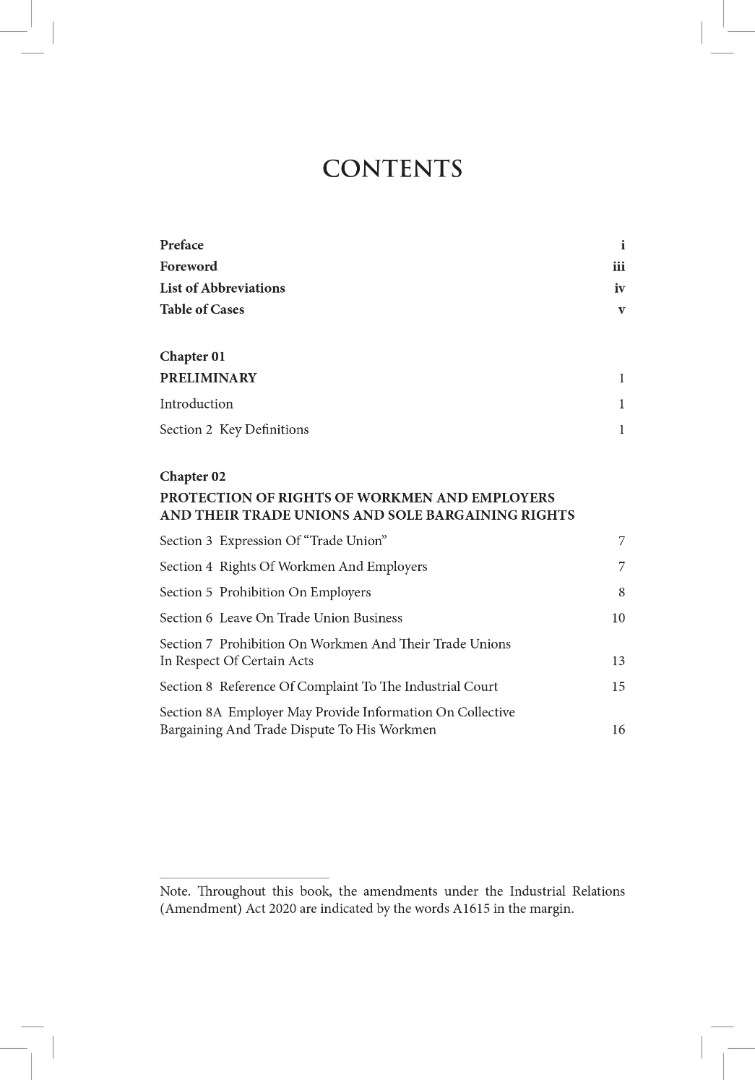 CONTENTS

Preface i
Foreword iii
List of Abbreviations iv
Table of Cases v

Chapter 01
PRELIMINARY 1
Introduction 1
Section 2 Key Definitions 1

Chapter 02
PROTECTION OF RIGHTS OF WORKMEN AND EMPLOYERS AND THEIR TRADE UNIONS AND SOLE BARGAINING RIGHTS
Section 3 Expression Of "Trade Union" 7
Section 4 Rights Of Workmen And Employers 7
Section 5 Prohibition On Employers 8
Section 6 Leave On Trade Union Business 10
Section 7 Prohibition On Workmen And Their Trade Unions In Respect Of Certain Acts 13
Section 8 Reference Of Complaint To The Industrial Court 15
Section 8A Employer May Provide Information On Collective Bargaining And Trade Dispute To His Workmen 16

Note. Throughout this book, the amendments under the Industrial Relations (Amendment) Act 2020 are indicated by the words A1615 in the margin.